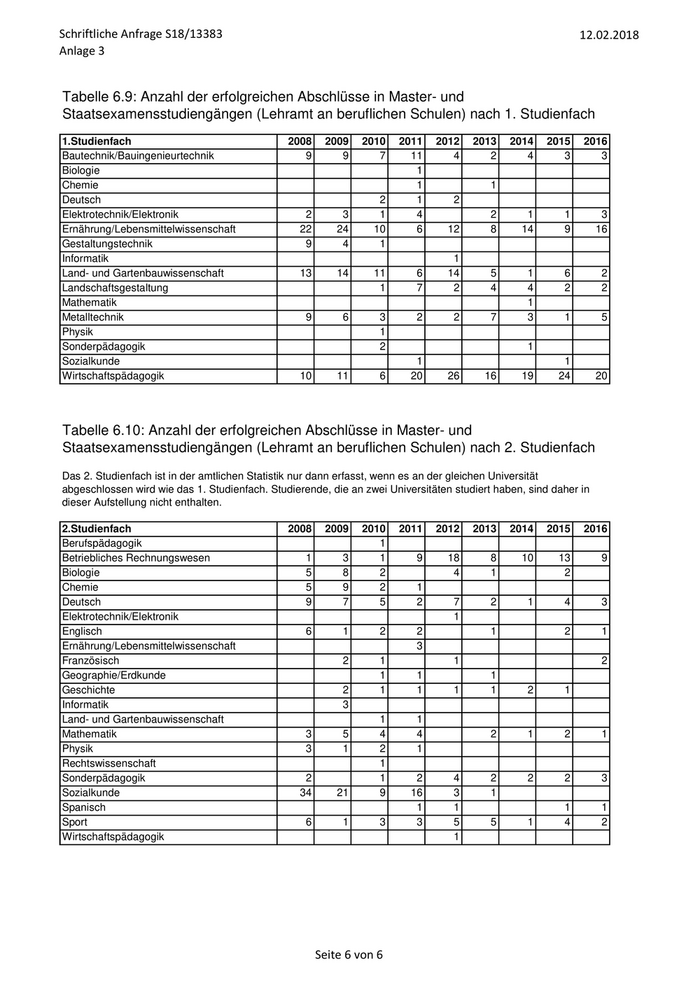 Schriftliche Anfrage S18/13383
Anlage 3

12.02.2018

Tabelle 6.9: Anzahl der erfolgreichen Abschlüsse in Master- und Staatsexamensstudiengängen (Lehramt an beruflichen Schulen) nach 1. Studienfach

| 1.Studienfach | 2008 | 2009 | 2010 | 2011 | 2012 | 2013 | 2014 | 2015 | 2016 |
|---|---|---|---|---|---|---|---|---|---|
| Bautechnik/Bauingenieurtechnik | 9 | 9 | 7 | 11 | 4 | 2 | 4 | 3 | 3 |
| Biologie | | | | 1 | | | | | |
| Chemie | | | | 1 | | 1 | | | |
| Deutsch | | | 2 | 1 | 2 | | | | |
| Elektrotechnik/Elektronik | 2 | 3 | 1 | 4 | | 2 | 1 | 1 | 3 |
| Ernährung/Lebensmittelwissenschaft | 22 | 24 | 10 | 6 | 12 | 8 | 14 | 9 | 16 |
| Gestaltungstechnik | 9 | 4 | 1 | | | | | | |
| Informatik | | | | | 1 | | | | |
| Land- und Gartenbauwissenschaft | 13 | 14 | 11 | 6 | 14 | 5 | 1 | 6 | 2 |
| Landschaftsgestaltung | | | 1 | 7 | 2 | 4 | 4 | 2 | 2 |
| Mathematik | | | | | | | 1 | | |
| Metalltechnik | 9 | 6 | 3 | 2 | 2 | 7 | 3 | 1 | 5 |
| Physik | | | 1 | | | | | | |
| Sonderpädagogik | | | 2 | | | | 1 | | |
| Sozialkunde | | | | 1 | | | | 1 | |
| Wirtschaftspädagogik | 10 | 11 | 6 | 20 | 26 | 16 | 19 | 24 | 20 |

Tabelle 6.10: Anzahl der erfolgreichen Abschlüsse in Master- und Staatsexamensstudiengängen (Lehramt an beruflichen Schulen) nach 2. Studienfach

Das 2. Studienfach ist in der amtlichen Statistik nur dann erfasst, wenn es an der gleichen Universität abgeschlossen wird wie das 1. Studienfach. Studierende, die an zwei Universitäten studiert haben, sind daher in dieser Aufstellung nicht enthalten.

| 2.Studienfach | 2008 | 2009 | 2010 | 2011 | 2012 | 2013 | 2014 | 2015 | 2016 |
|---|---|---|---|---|---|---|---|---|---|
| Berufspädagogik | | | 1 | | | | | | |
| Betriebliches Rechnungswesen | 1 | 3 | 1 | 9 | 18 | 8 | 10 | 13 | 9 |
| Biologie | 5 | 8 | 2 | | 4 | 1 | | 2 | |
| Chemie | 5 | 9 | 2 | 1 | | | | | |
| Deutsch | 9 | 7 | 5 | 2 | 7 | 2 | 1 | 4 | 3 |
| Elektrotechnik/Elektronik | | | | | 1 | | | | |
| Englisch | 6 | 1 | 2 | 2 | | 1 | | 2 | 1 |
| Ernährung/Lebensmittelwissenschaft | | | | 3 | | | | | |
| Französisch | | 2 | 1 | | 1 | | | | 2 |
| Geographie/Erdkunde | | | 1 | 1 | | 1 | | | |
| Geschichte | | 2 | 1 | 1 | 1 | 1 | 2 | 1 | |
| Informatik | | 3 | | | | | | | |
| Land- und Gartenbauwissenschaft | | | 1 | 1 | | | | | |
| Mathematik | 3 | 5 | 4 | 4 | | 2 | 1 | 2 | 1 |
| Physik | 3 | 1 | 2 | 1 | | | | | |
| Rechtswissenschaft | | | 1 | | | | | | |
| Sonderpädagogik | 2 | | 1 | 2 | 4 | 2 | 2 | 2 | 3 |
| Sozialkunde | 34 | 21 | 9 | 16 | 3 | 1 | | | |
| Spanisch | | | | 1 | 1 | | | 1 | 1 |
| Sport | 6 | 1 | 3 | 3 | 5 | 5 | 1 | 4 | 2 |
| Wirtschaftspädagogik | | | | | 1 | | | | |

Seite 6 von 6